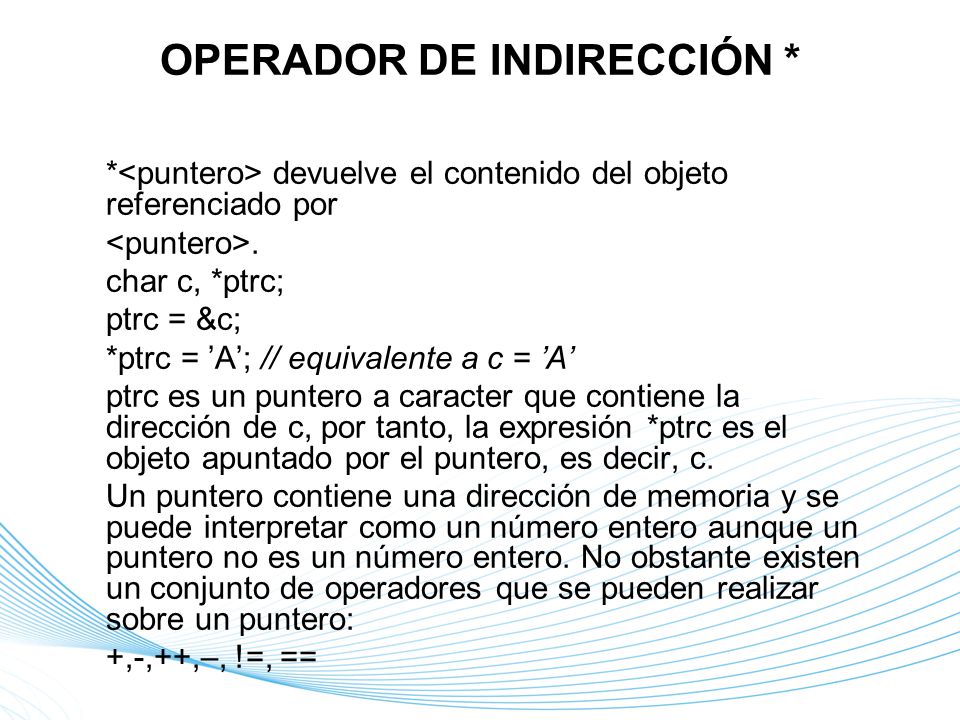 OPERADOR DE INDIRECCIÓN *

*<puntero> devuelve el contenido del objeto referenciado por

<puntero>.

char c, *ptrc;

ptrc = &c;

*ptrc = ’A’; // equivalente a c = ’A’

ptrc es un puntero a caracter que contiene la dirección de c, por tanto, la expresión *ptrc es el objeto apuntado por el puntero, es decir, c.

Un puntero contiene una dirección de memoria y se puede interpretar como un número entero aunque un puntero no es un número entero. No obstante existen un conjunto de operadores que se pueden realizar sobre un puntero:

+,-,++,–, !=, ==